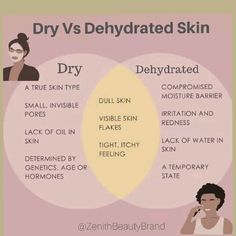 Dry Vs Dehydrated Skin

Dry

A TRUE SKIN TYPE

SMALL, INVISIBLE PORES

LACK OF OIL IN SKIN

DETERMINED BY GENETICS, AGE OR HORMONES

DULL SKIN

VISIBLE SKIN FLAKES

TIGHT, ITCHY FEELING

Dehydrated

COMPROMISED MOISTURE BARRIER

IRRITATION AND REDNESS

LACK OF WATER IN SKIN

A TEMPORARY STATE

@ZenithBeautyBrand